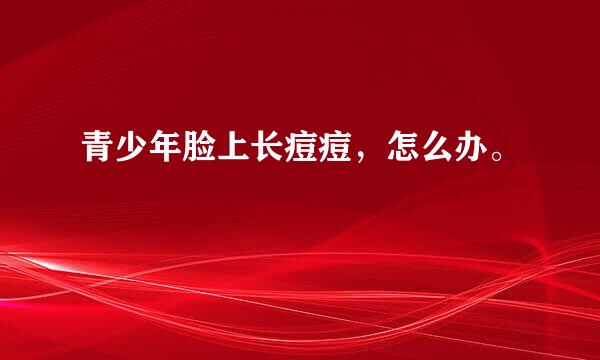 青少年脸上长痘痘，怎么办。